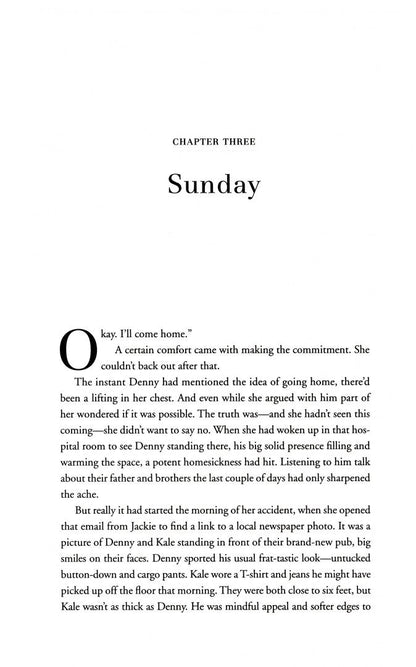 CHAPTER THREE

Sunday

Okay. I'll come home."

A certain comfort came with making the commitment. She couldn't back out after that.

The instant Denny had mentioned the idea of going home, there'd been a lifting in her chest. And even while she argued with him part of her wondered if it was possible. The truth was—and she hadn't seen this coming—she didn't want to say no. When she had woken up in that hospital room to see Denny standing there, his big solid presence filling and warming the space, a potent homesickness had hit. Listening to him talk about their father and brothers the last couple of days had only sharpened the ache.

But really it had started the morning of her accident, when she opened that email from Jackie to find a link to a local newspaper photo. It was a picture of Denny and Kale standing in front of their brand-new pub, big smiles on their faces. Denny sported his usual frat-tastic look—untucked button-down and cargo pants. Kale wore a T-shirt and jeans he might have picked up off the floor that morning. They were both close to six feet, but Kale wasn't as thick as Denny. He was mindful appeal and softer edges to